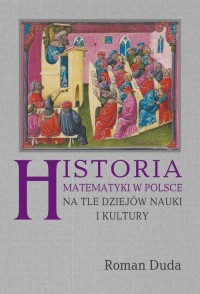 HISTORIA
MATEMATYKI W POLSCE
NA TLE DZIEJÓW NAUKI
I KULTURY

Roman Duda